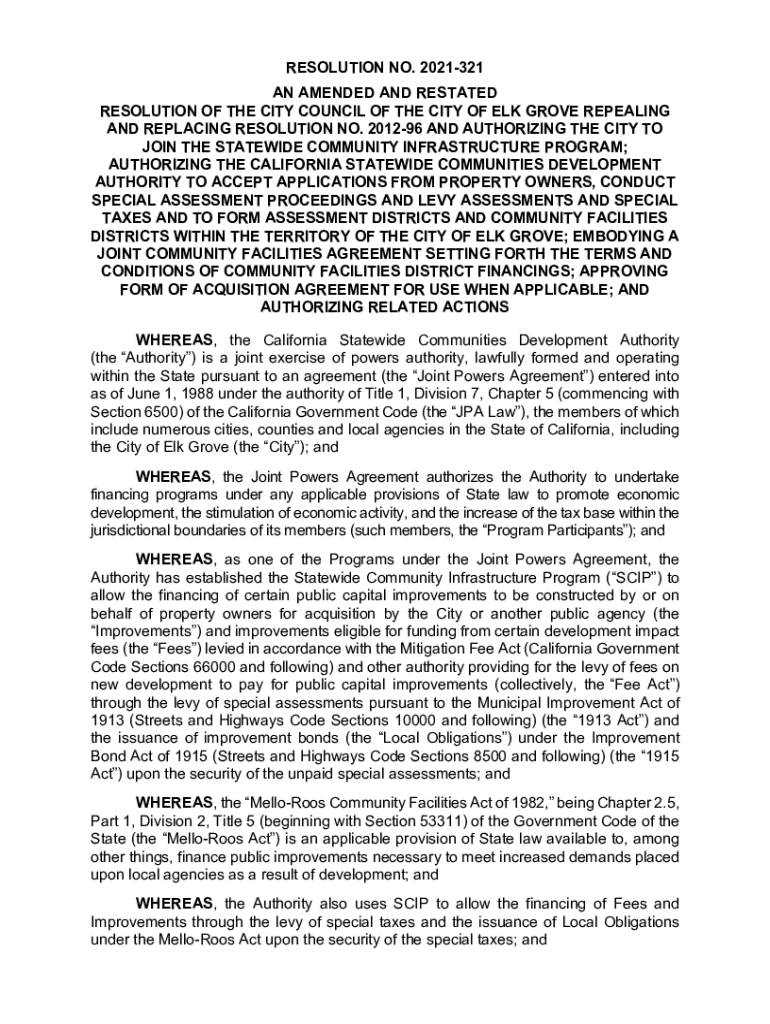 RESOLUTION NO. 2021-321

AN AMENDED AND RESTATED
RESOLUTION OF THE CITY COUNCIL OF THE CITY OF ELK GROVE REPEALING AND REPLACING RESOLUTION NO. 2012-96 AND AUTHORIZING THE CITY TO JOIN THE STATEWIDE COMMUNITY INFRASTRUCTURE PROGRAM; AUTHORIZING THE CALIFORNIA STATEWIDE COMMUNITIES DEVELOPMENT AUTHORITY TO ACCEPT APPLICATIONS FROM PROPERTY OWNERS, CONDUCT SPECIAL ASSESSMENT PROCEEDINGS AND LEVY ASSESSMENTS AND SPECIAL TAXES AND TO FORM ASSESSMENT DISTRICTS AND COMMUNITY FACILITIES DISTRICTS WITHIN THE TERRITORY OF THE CITY OF ELK GROVE; EMBODYING A JOINT COMMUNITY FACILITIES AGREEMENT SETTING FORTH THE TERMS AND CONDITIONS OF COMMUNITY FACILITIES DISTRICT FINANCINGS; APPROVING FORM OF ACQUISITION AGREEMENT FOR USE WHEN APPLICABLE; AND AUTHORIZING RELATED ACTIONS

WHEREAS, the California Statewide Communities Development Authority (the “Authority”) is a joint exercise of powers authority, lawfully formed and operating within the State pursuant to an agreement (the “Joint Powers Agreement”) entered into as of June 1, 1988 under the authority of Title 1, Division 7, Chapter 5 (commencing with Section 6500) of the California Government Code (the “JPA Law”), the members of which include numerous cities, counties and local agencies in the State of California, including the City of Elk Grove (the “City”); and

WHEREAS, the Joint Powers Agreement authorizes the Authority to undertake financing programs under any applicable provisions of State law to promote economic development, the stimulation of economic activity, and the increase of the tax base within the jurisdictional boundaries of its members (such members, the “Program Participants”); and

WHEREAS, as one of the Programs under the Joint Powers Agreement, the Authority has established the Statewide Community Infrastructure Program (“SCIP”) to allow the financing of certain public capital improvements to be constructed by or on behalf of property owners for acquisition by the City or another public agency (the “Improvements”) and improvements eligible for funding from certain development impact fees (the “Fees”) levied in accordance with the Mitigation Fee Act (California Government Code Sections 66000 and following) and other authority providing for the levy of fees on new development to pay for public capital improvements (collectively, the “Fee Act”) through the levy of special assessments pursuant to the Municipal Improvement Act of 1913 (Streets and Highways Code Sections 10000 and following) (the “1913 Act”) and the issuance of improvement bonds (the “Local Obligations”) under the Improvement Bond Act of 1915 (Streets and Highways Code Sections 8500 and following) (the “1915 Act”) upon the security of the unpaid special assessments; and

WHEREAS, the “Mello-Roos Community Facilities Act of 1982,” being Chapter 2.5, Part 1, Division 2, Title 5 (beginning with Section 53311) of the Government Code of the State (the “Mello-Roos Act”) is an applicable provision of State law available to, among other things, finance public improvements necessary to meet increased demands placed upon local agencies as a result of development; and

WHEREAS, the Authority also uses SCIP to allow the financing of Fees and Improvements through the levy of special taxes and the issuance of Local Obligations under the Mello-Roos Act upon the security of the special taxes; and